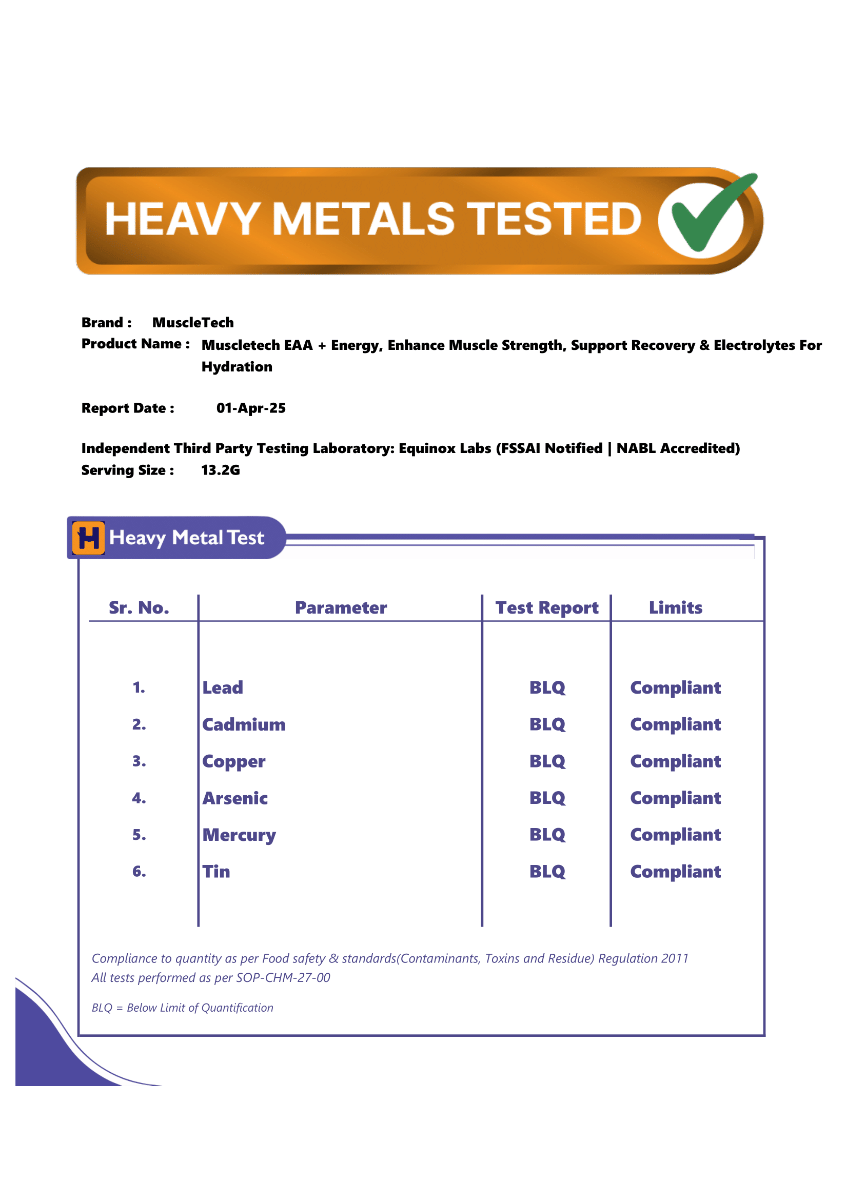 HEAVY METALS TESTED

Brand : MuscleTech
Product Name : Muscletech EAA + Energy, Enhance Muscle Strength, Support Recovery & Electrolytes For Hydration

Report Date : 01-Apr-25

Independent Third Party Testing Laboratory: Equinox Labs (FSSAI Notified | NABL Accredited)
Serving Size : 13.2G

H Heavy Metal Test

| Sr. No. | Parameter | Test Report | Limits |
|---|---|---|---|
| 1. | Lead | BLQ | Compliant |
| 2. | Cadmium | BLQ | Compliant |
| 3. | Copper | BLQ | Compliant |
| 4. | Arsenic | BLQ | Compliant |
| 5. | Mercury | BLQ | Compliant |
| 6. | Tin | BLQ | Compliant |

Compliance to quantity as per Food safety & standards(Contaminants, Toxins and Residue) Regulation 2011
All tests performed as per SOP-CHM-27-00

BLQ = Below Limit of Quantification